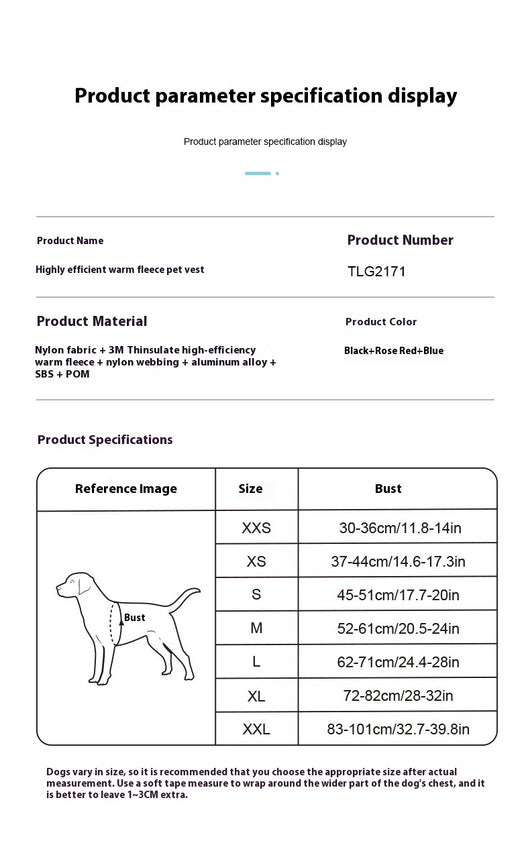 Product parameter specification display

Product parameter specification display

Product Name

Highly efficient warm fleece pet vest

Product Number

TLG2171

Product Material

Nylon fabric + 3M Thinsulate high-efficiency warm fleece + nylon webbing + aluminum alloy + SBS + POM

Product Color

Black+Rose Red+Blue

Product Specifications

| Reference Image | Size | Bust |
|---|---|---|
| Bust | XXS | 30-36cm/11.8-14in |
| | XS | 37-44cm/14.6-17.3in |
| | S | 45-51cm/17.7-20in |
| | M | 52-61cm/20.5-24in |
| | L | 62-71cm/24.4-28in |
| | XL | 72-82cm/28-32in |
| | XXL | 83-101cm/32.7-39.8in |

Dogs vary in size, so it is recommended that you choose the appropriate size after actual measurement. Use a soft tape measure to wrap around the wider part of the dog's chest, and it is better to leave 1~3CM extra.